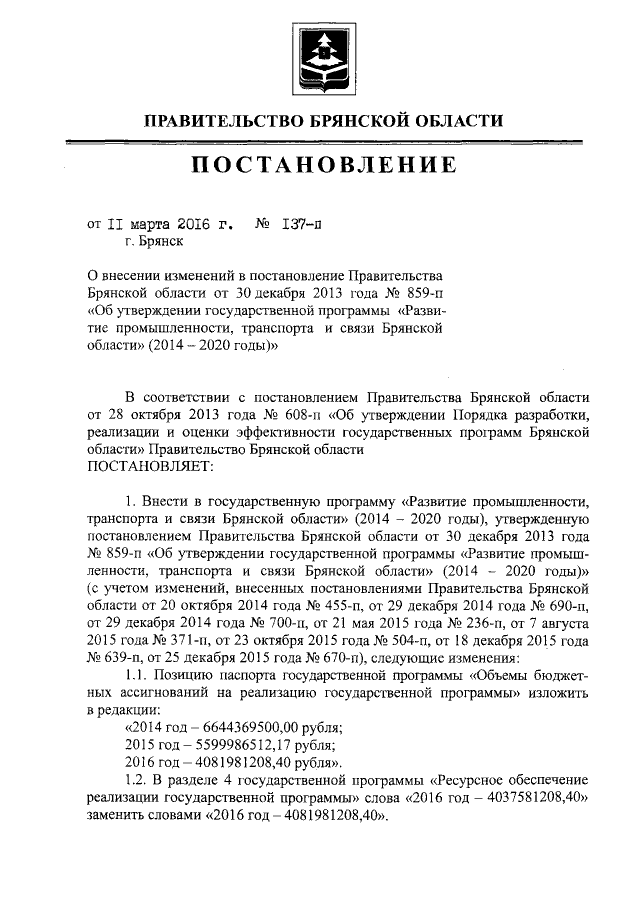 ПРАВИТЕЛЬСТВО БРЯНСКОЙ ОБЛАСТИ

ПОСТАНОВЛЕНИЕ

от II марта 2016 г. № 137-п
г. Брянск

О внесении изменений в постановление Правительства Брянской области от 30 декабря 2013 года № 859-п «Об утверждении государственной программы «Развитие промышленности, транспорта и связи Брянской области» (2014 – 2020 годы)»

В соответствии с постановлением Правительства Брянской области от 28 октября 2013 года № 608-п «Об утверждении Порядка разработки, реализации и оценки эффективности государственных программ Брянской области» Правительство Брянской области
ПОСТАНОВЛЯЕТ:

1. Внести в государственную программу «Развитие промышленности, транспорта и связи Брянской области» (2014 – 2020 годы), утвержденную постановлением Правительства Брянской области от 30 декабря 2013 года № 859-п «Об утверждении государственной программы «Развитие промышленности, транспорта и связи Брянской области» (2014 – 2020 годы)» (с учетом изменений, внесенных постановлениями Правительства Брянской области от 20 октября 2014 года № 455-п, от 29 декабря 2014 года № 690-п, от 29 декабря 2014 года № 700-п, от 21 мая 2015 года № 236-п, от 7 августа 2015 года № 371-п, от 23 октября 2015 года № 504-п, от 18 декабря 2015 года № 639-п, от 25 декабря 2015 года № 670-п), следующие изменения:

1.1. Позицию паспорта государственной программы «Объемы бюджетных ассигнований на реализацию государственной программы» изложить в редакции:

«2014 год – 6644369500,00 рубля;
2015 год – 5599986512,17 рубля;
2016 год – 4081981208,40 рубля».

1.2. В разделе 4 государственной программы «Ресурсное обеспечение реализации государственной программы» слова «2016 год – 4037581208,40» заменить словами «2016 год – 4081981208,40».